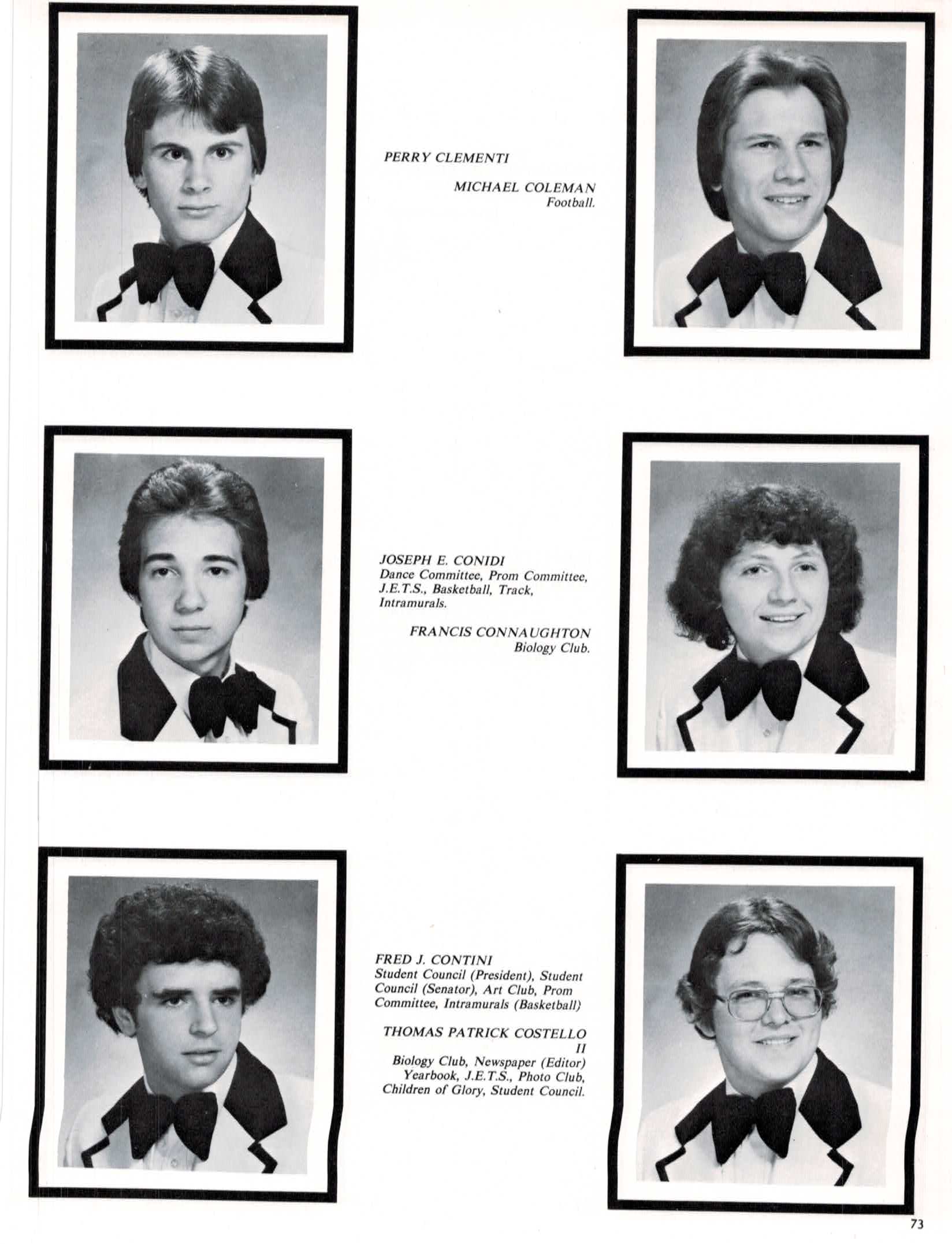 PERRY CLEMENTI

MICHAEL COLEMAN
Football.

JOSEPH E. CONIDI
Dance Committee, Prom Committee, J.E.T.S., Basketball, Track, Intramurals.

FRANCIS CONNAUGHTON
Biology Club.

FRED J. CONTINI
Student Council (President), Student Council (Senator), Art Club, Prom Committee, Intramurals (Basketball)

THOMAS PATRICK COSTELLO II
Biology Club, Newspaper (Editor) Yearbook, J.E.T.S., Photo Club, Children of Glory, Student Council.

73